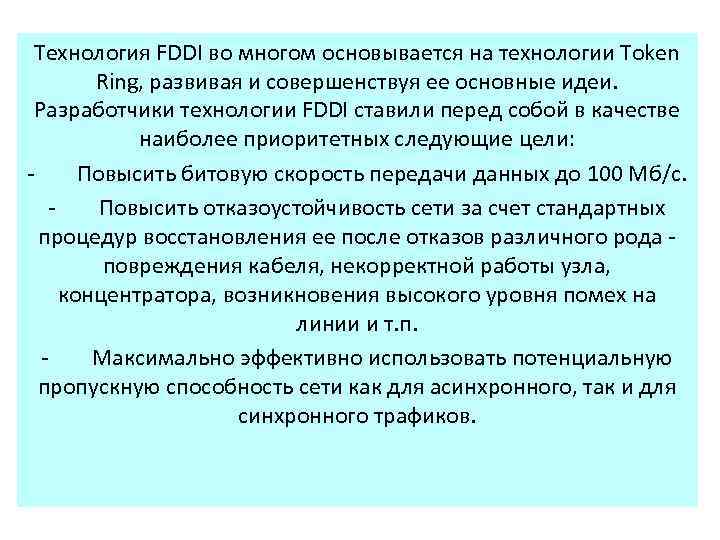 Технология FDDI во многом основывается на технологии Token Ring, развивая и совершенствуя ее основные идеи. Разработчики технологии FDDI ставили перед собой в качестве наиболее приоритетных следующие цели:

- Повысить битовую скорость передачи данных до 100 Мб/с.

- Повысить отказоустойчивость сети за счет стандартных процедур восстановления ее после отказов различного рода - повреждения кабеля, некорректной работы узла, концентратора, возникновения высокого уровня помех на линии и т.п.

- Максимально эффективно использовать потенциальную пропускную способность сети как для асинхронного, так и для синхронного трафиков.